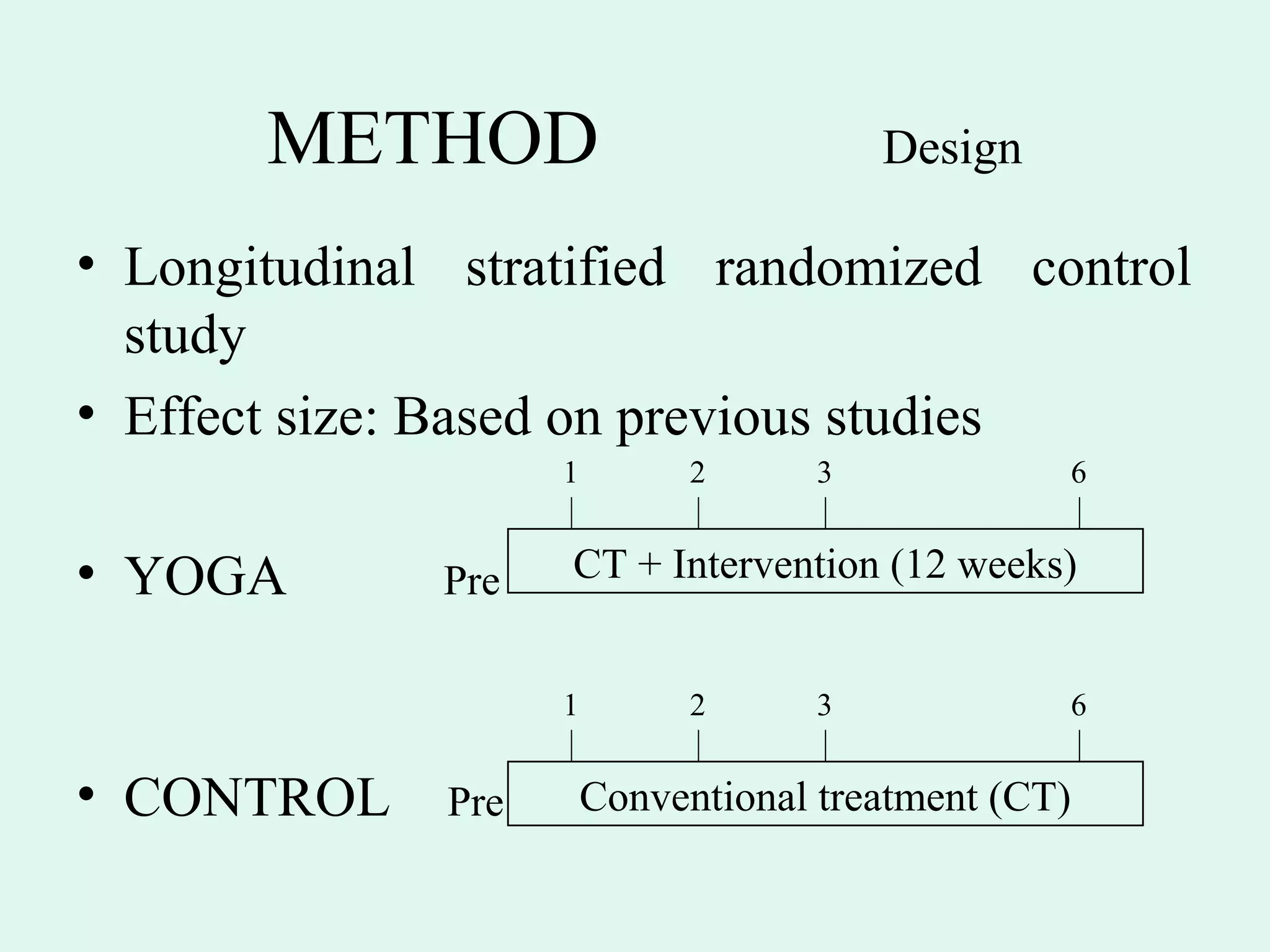 METHOD Design

• Longitudinal stratified randomized control study

• Effect size: Based on previous studies

1 2 3 6

• YOGA Pre CT + Intervention (12 weeks)

1 2 3 6

• CONTROL Pre Conventional treatment (CT)